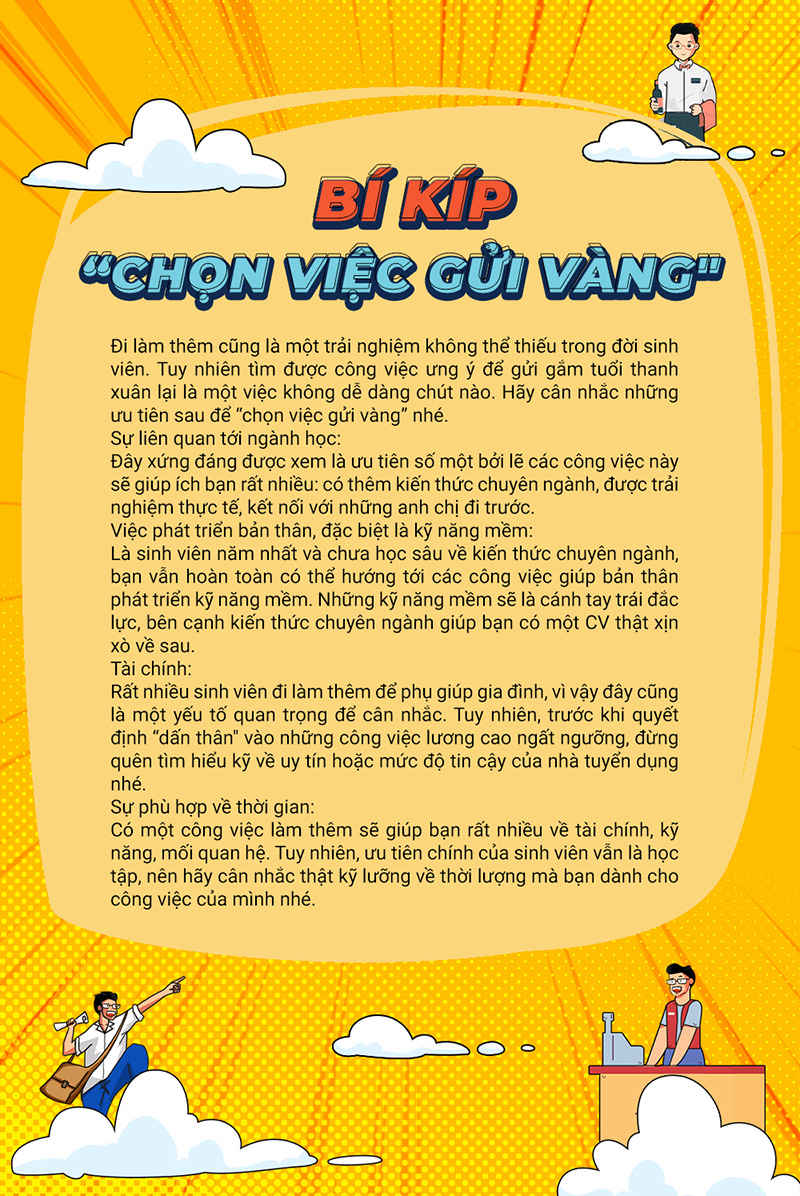 BÍ KÍP
"CHỌN VIỆC GỬI VÀNG"

Đi làm thêm cũng là một trải nghiệm không thể thiếu trong đời sinh viên. Tuy nhiên tìm được công việc ưng ý để gửi gắm tuổi thanh xuân lại là một việc không dễ dàng chút nào. Hãy cân nhắc những ưu tiên sau để "chọn việc gửi vàng" nhé.

Sự liên quan tới ngành học:

Đây xứng đáng được xem là ưu tiên số một bởi lẽ các công việc này sẽ giúp ích bạn rất nhiều: có thêm kiến thức chuyên ngành, được trải nghiệm thực tế, kết nối với những anh chị đi trước.

Việc phát triển bản thân, đặc biệt là kỹ năng mềm:

Là sinh viên năm nhất và chưa học sâu về kiến thức chuyên ngành, bạn vẫn hoàn toàn có thể hướng tới các công việc giúp bản thân phát triển kỹ năng mềm. Những kỹ năng mềm sẽ là cánh tay trái đắc lực, bên cạnh kiến thức chuyên ngành giúp bạn có một CV thật xịn xò về sau.

Tài chính:

Rất nhiều sinh viên đi làm thêm để phụ giúp gia đình, vì vậy đây cũng là một yếu tố quan trọng để cân nhắc. Tuy nhiên, trước khi quyết định "dấn thân" vào những công việc lương cao ngất ngưỡng, đừng quên tìm hiểu kỹ về uy tín hoặc mức độ tin cậy của nhà tuyển dụng nhé.

Sự phù hợp về thời gian:

Có một công việc làm thêm sẽ giúp bạn rất nhiều về tài chính, kỹ năng, mối quan hệ. Tuy nhiên, ưu tiên chính của sinh viên vẫn là học tập, nên hãy cân nhắc thật kỹ lưỡng về thời lượng mà bạn dành cho công việc của mình nhé.